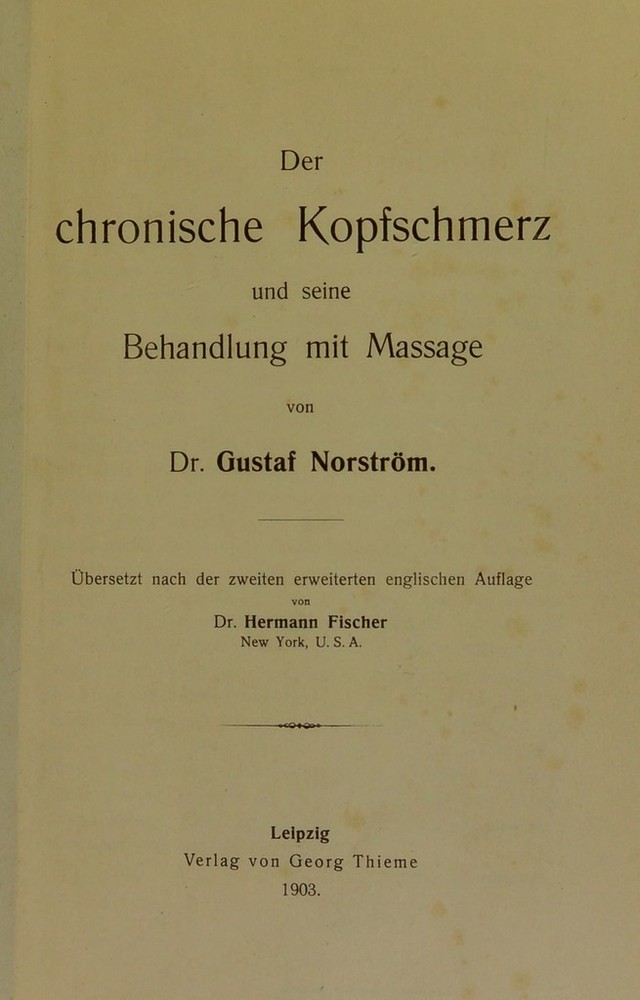 Der

chronische Kopfschmerz

und seine

Behandlung mit Massage

von

Dr. Gustaf Norström.

Übersetzt nach der zweiten erweiterten englischen Auflage

von

Dr. Hermann Fischer

New York, U. S. A.

Leipzig

Verlag von Georg Thieme

1903.